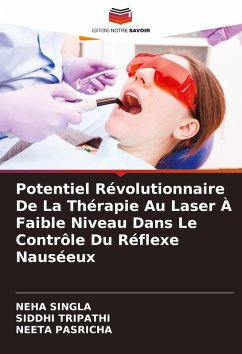 EDITIONS NOTRE SAVOIR

Potentiel Révolutionnaire De La Thérapie Au Laser À Faible Niveau Dans Le Contrôle Du Réflexe Nauséeux

NEHA SINGLA
SIDDHI TRIPATHI
NEETA PASRICHA